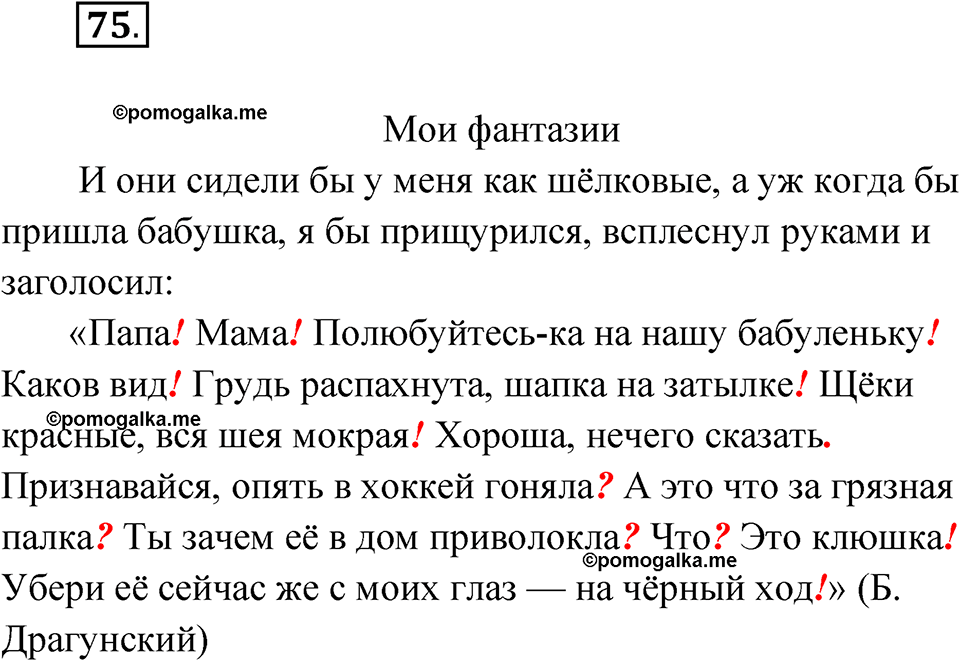 75.

©pomogalka.me

Мои фантазии

И они сидели бы у меня как шёлковые, а уж когда бы пришла бабушка, я бы прищурился, всплеснул руками и заголосил:

«Папа! Мама! Полюбуйтесь-ка на нашу бабуленьку! Каков вид! Грудь распахнута, шапка на затылке! Щёки красные, вся шея мокрая! Хороша, нечего сказать. Признавайся, опять в хоккей гоняла? А это что за грязная палка? Ты зачем её в дом приволокла? Что? Это клюшка! Убери её сейчас же с моих глаз — на чёрный ход!» (Б. Драгунский)

©pomogalka.me

©pomogalka.me